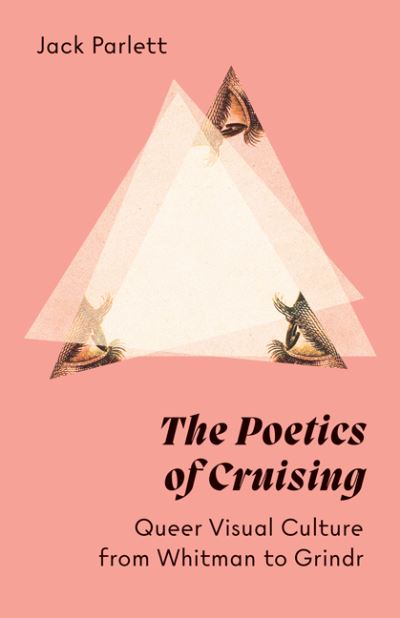 Jack Parlett

The Poetics of Cruising

Queer Visual Culture from Whitman to Grindr